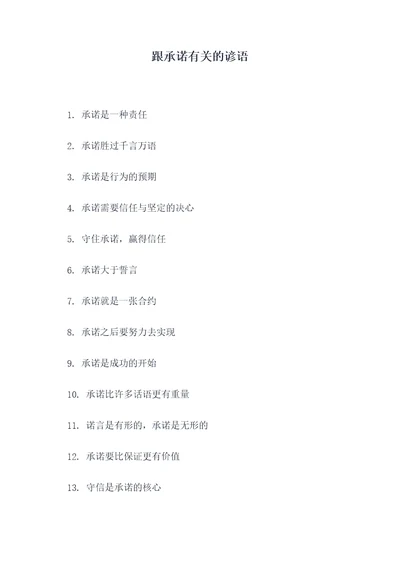 跟承诺有关的谚语

1. 承诺是一种责任

2. 承诺胜过千言万语

3. 承诺是行为的预期

4. 承诺需要信任与坚定的决心

5. 守住承诺，赢得信任

6. 承诺大于誓言

7. 承诺就是一张合约

8. 承诺之后要努力去实现

9. 承诺是成功的开始

10. 承诺比许多话语更有重量

11. 诺言是有形的，承诺是无形的

12. 承诺要比保证更有价值

13. 守信是承诺的核心